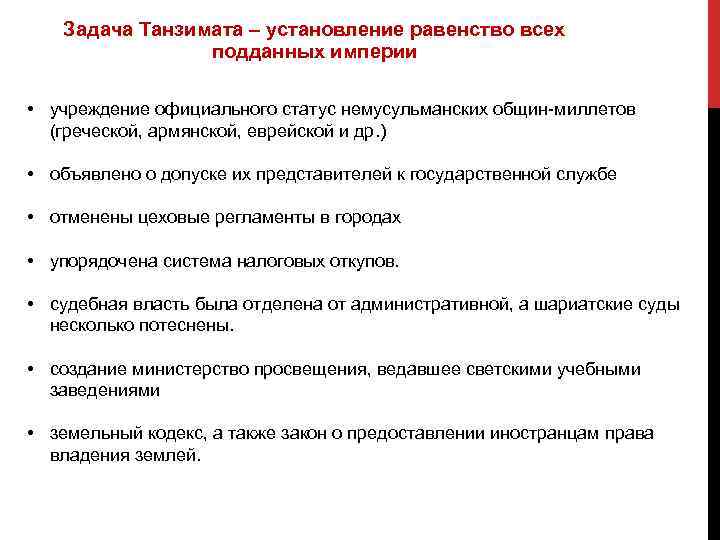 Задача Танзимата – установление равенство всех подданных империи

• учреждение официального статус немусульманских общин-миллетов (греческой, армянской, еврейской и др.)

• объявлено о допуске их представителей к государственной службе

• отменены цеховые регламенты в городах

• упорядочена система налоговых откупов.

• судебная власть была отделена от административной, а шариатские суды несколько потеснены.

• создание министерство просвещения, ведавшее светскими учебными заведениями

• земельный кодекс, а также закон о предоставлении иностранцам права владения землей.